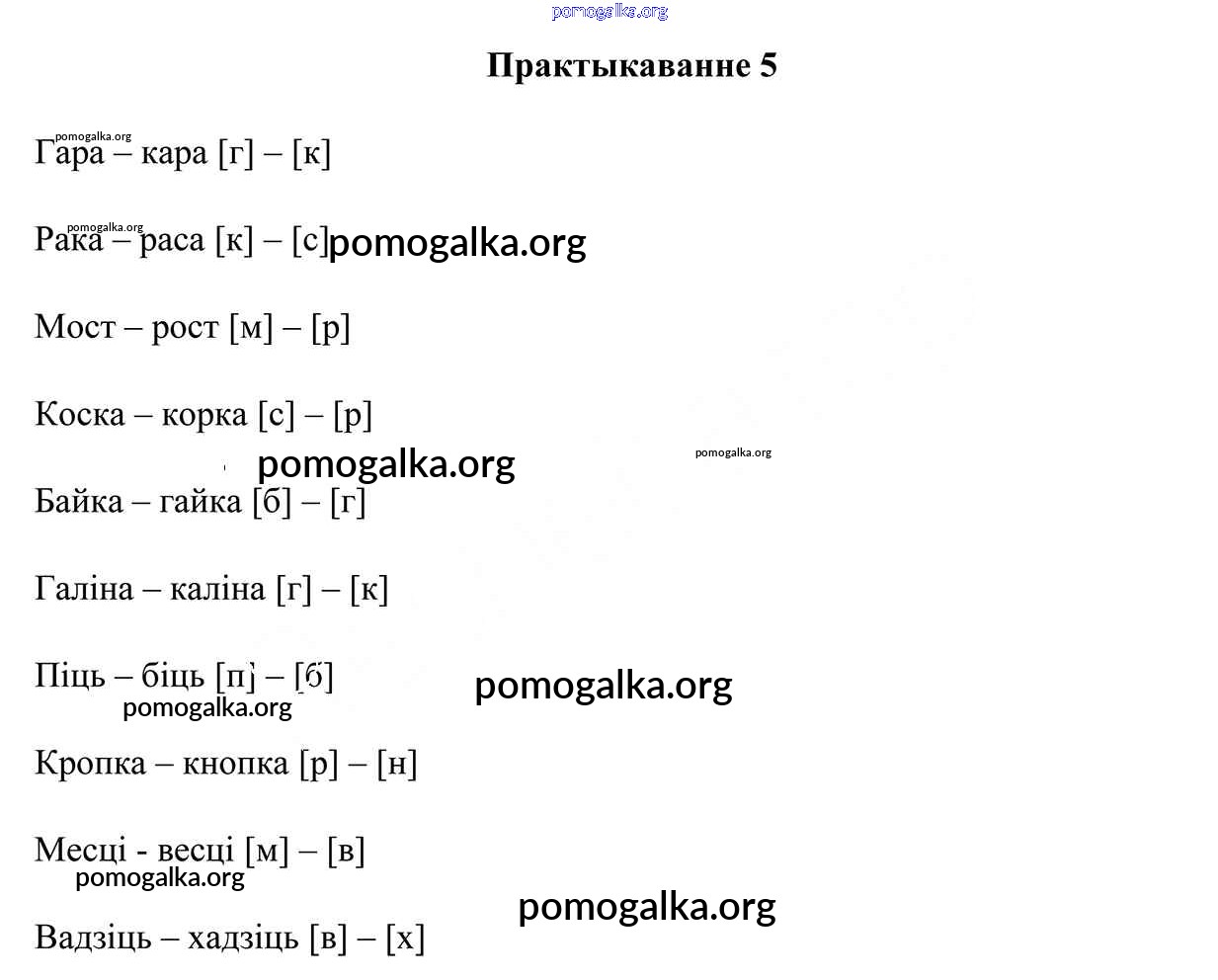 pomogalka.org

Практыкаванне 5

pomogalka.org
Гара – кара [г] – [к]

pomogalka.org
Рака – раса [к] – [с] pomogalka.org

Мост – рост [м] – [р]

Коска – корка [с] – [р]

pomogalka.org pomogalka.org

Байка – гайка [б] – [г]

Галіна – каліна [г] – [к]

Піць – біць [п] – [б] pomogalka.org
pomogalka.org

Кропка – кнопка [р] – [н]

Месці - весці [м] – [в]
pomogalka.org

pomogalka.org

Вадзіць – хадзіць [в] – [х]